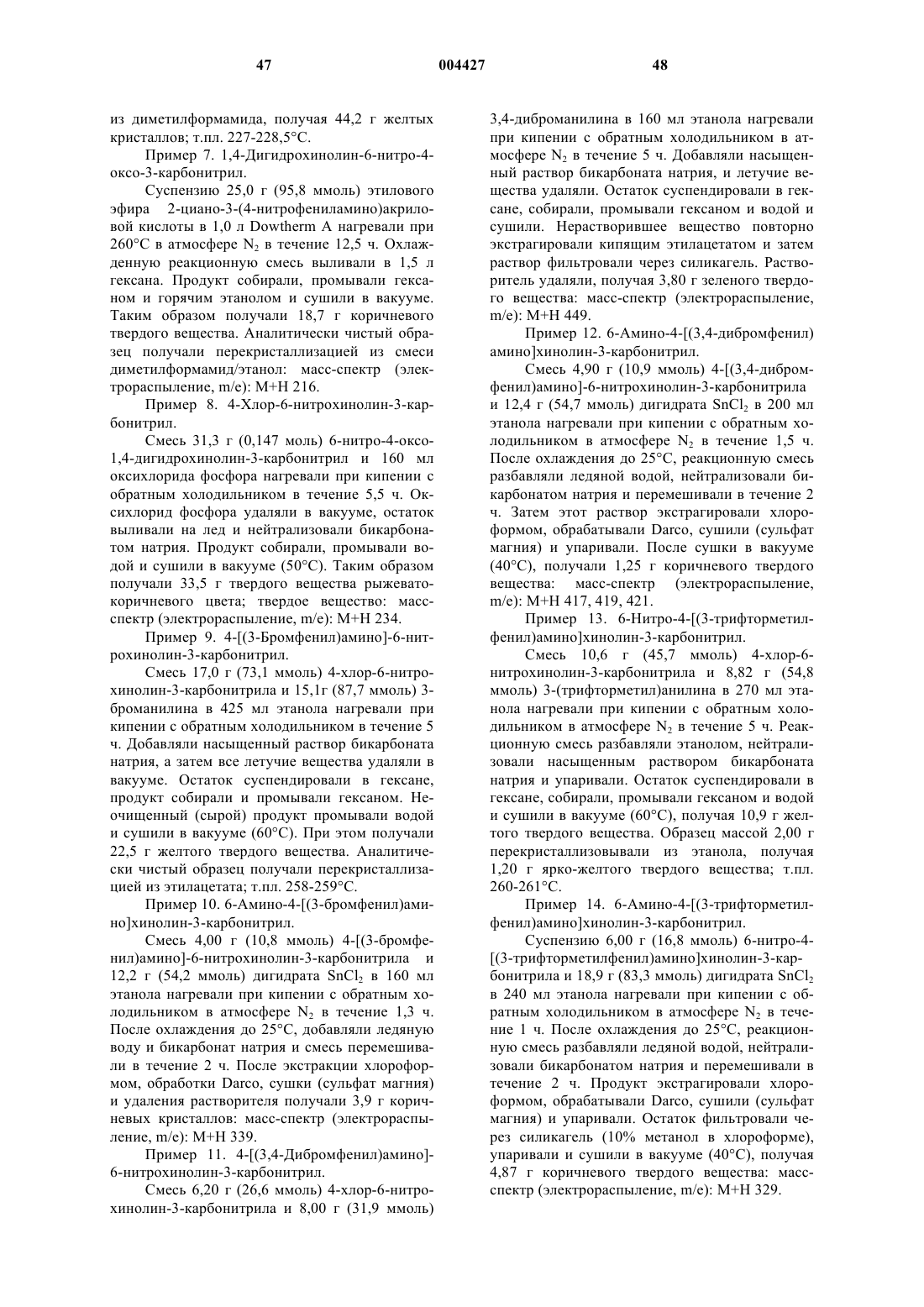 47 004427 48

из диметилформамида, получая 44,2 г желтых кристаллов; т.пл. 227-228,5°C.

Пример 7. 1,4-Дигидрохинолин-6-нитро-4-оксо-3-карбонитрил.

Суспензию 25,0 г (95,8 ммоль) этилового эфира 2-циано-3-(4-нитрофениламино)акриловой кислоты в 1,0 л Dowtherm A нагревали при 260°C в атмосфере $N_2$ в течение 12,5 ч. Охлажденную реакционную смесь выливали в 1,5 л гексана. Продукт собирали, промывали гексаном и горячим этанолом и сушили в вакууме. Таким образом получали 18,7 г коричневого твердого вещества. Аналитически чистый образец получали перекристаллизацией из смеси диметилформамид/этанол: масс-спектр (электрораспыление, m/e): M+H 216.

Пример 8. 4-Хлор-6-нитрохинолин-3-карбонитрил.

Смесь 31,3 г (0,147 моль) 6-нитро-4-оксо-1,4-дигидрохинолин-3-карбонитрил и 160 мл оксихлорида фосфора нагревали при кипении с обратным холодильником в течение 5,5 ч. Оксихлорид фосфора удаляли в вакууме, остаток выливали на лед и нейтрализовали бикарбонатом натрия. Продукт собирали, промывали водой и сушили в вакууме (50°C). Таким образом получали 33,5 г твердого вещества рыжевато-коричневого цвета; твердое вещество: масс-спектр (электрораспыление, m/e): M+H 234.

Пример 9. 4-[(3-Бромфенил)амино]-6-нитрохинолин-3-карбонитрил.

Смесь 17,0 г (73,1 ммоль) 4-хлор-6-нитрохинолин-3-карбонитрила и 15,1г (87,7 ммоль) 3-броманилина в 425 мл этанола нагревали при кипении с обратным холодильником в течение 5 ч. Добавляли насыщенный раствор бикарбоната натрия, а затем все летучие вещества удаляли в вакууме. Остаток суспендировали в гексане, продукт собирали и промывали гексаном. Неочищенный (сырой) продукт промывали водой и сушили в вакууме (60°C). При этом получали 22,5 г желтого твердого вещества. Аналитически чистый образец получали перекристаллизацией из этилацетата; т.пл. 258-259°C.

Пример 10. 6-Амино-4-[(3-бромфенил)амино]хинолин-3-карбонитрил.

Смесь 4,00 г (10,8 ммоль) 4-[(3-бромфенил)амино]-6-нитрохинолин-3-карбонитрила и 12,2 г (54,2 ммоль) дигидрата $SnCl_2$ в 160 мл этанола нагревали при кипении с обратным холодильником в атмосфере $N_2$ в течение 1,3 ч. После охлаждения до 25°C, добавляли ледяную воду и бикарбонат натрия и смесь перемешивали в течение 2 ч. После экстракции хлороформом, обработки Darco, сушки (сульфат магния) и удаления растворителя получали 3,9 г коричневых кристаллов: масс-спектр (электрораспыление, m/e): M+H 339.

Пример 11. 4-[(3,4-Дибромфенил)амино]-6-нитрохинолин-3-карбонитрил.

Смесь 6,20 г (26,6 ммоль) 4-хлор-6-нитрохинолин-3-карбонитрила и 8,00 г (31,9 ммоль) 3,4-диброманилина в 160 мл этанола нагревали при кипении с обратным холодильником в атмосфере $N_2$ в течение 5 ч. Добавляли насыщенный раствор бикарбоната натрия, и летучие вещества удаляли. Остаток суспендировали в гексане, собирали, промывали гексаном и водой и сушили. Нерастворившее вещество повторно экстрагировали кипящим этилацетатом и затем раствор фильтровали через силикагель. Растворитель удаляли, получая 3,80 г зеленого твердого вещества: масс-спектр (электрораспыление, m/e): M+H 449.

Пример 12. 6-Амино-4-[(3,4-дибромфенил)амино]хинолин-3-карбонитрил.

Смесь 4,90 г (10,9 ммоль) 4-[(3,4-дибромфенил)амино]-6-нитрохинолин-3-карбонитрила и 12,4 г (54,7 ммоль) дигидрата $SnCl_2$ в 200 мл этанола нагревали при кипении с обратным холодильником в атмосфере $N_2$ в течение 1,5 ч. После охлаждения до 25°C, реакционную смесь разбавляли ледяной водой, нейтрализовали бикарбонатом натрия и перемешивали в течение 2 ч. Затем этот раствор экстрагировали хлороформом, обрабатывали Darco, сушили (сульфат магния) и упаривали. После сушки в вакууме (40°C), получали 1,25 г коричневого твердого вещества: масс-спектр (электрораспыление, m/e): M+H 417, 419, 421.

Пример 13. 6-Нитро-4-[(3-трифторметилфенил)амино]хинолин-3-карбонитрил.

Смесь 10,6 г (45,7 ммоль) 4-хлор-6-нитрохинолин-3-карбонитрила и 8,82 г (54,8 ммоль) 3-(трифторметил)анилина в 270 мл этанола нагревали при кипении с обратным холодильником в атмосфере $N_2$ в течение 5 ч. Реакционную смесь разбавляли этанолом, нейтрализовали насыщенным раствором бикарбоната натрия и упаривали. Остаток суспендировали в гексане, собирали, промывали гексаном и водой и сушили в вакууме (60°C), получая 10,9 г желтого твердого вещества. Образец массой 2,00 г перекристаллизовывали из этанола, получая 1,20 г ярко-желтого твердого вещества; т.пл. 260-261°C.

Пример 14. 6-Амино-4-[(3-трифторметилфенил)амино]хинолин-3-карбонитрил.

Суспензию 6,00 г (16,8 ммоль) 6-нитро-4-[(3-трифторметилфенил)амино]хинолин-3-карбонитрила и 18,9 г (83,3 ммоль) дигидрата $SnCl_2$ в 240 мл этанола нагревали при кипении с обратным холодильником в атмосфере $N_2$ в течение 1 ч. После охлаждения до 25°C, реакционную смесь разбавляли ледяной водой, нейтрализовали бикарбонатом натрия и перемешивали в течение 2 ч. Продукт экстрагировали хлороформом, обрабатывали Darco, сушили (сульфат магния) и упаривали. Остаток фильтровали через силикагель (10% метанол в хлороформе), упаривали и сушили в вакууме (40°C), получая 4,87 г коричневого твердого вещества: масс-спектр (электрораспыление, m/e): M+H 329.